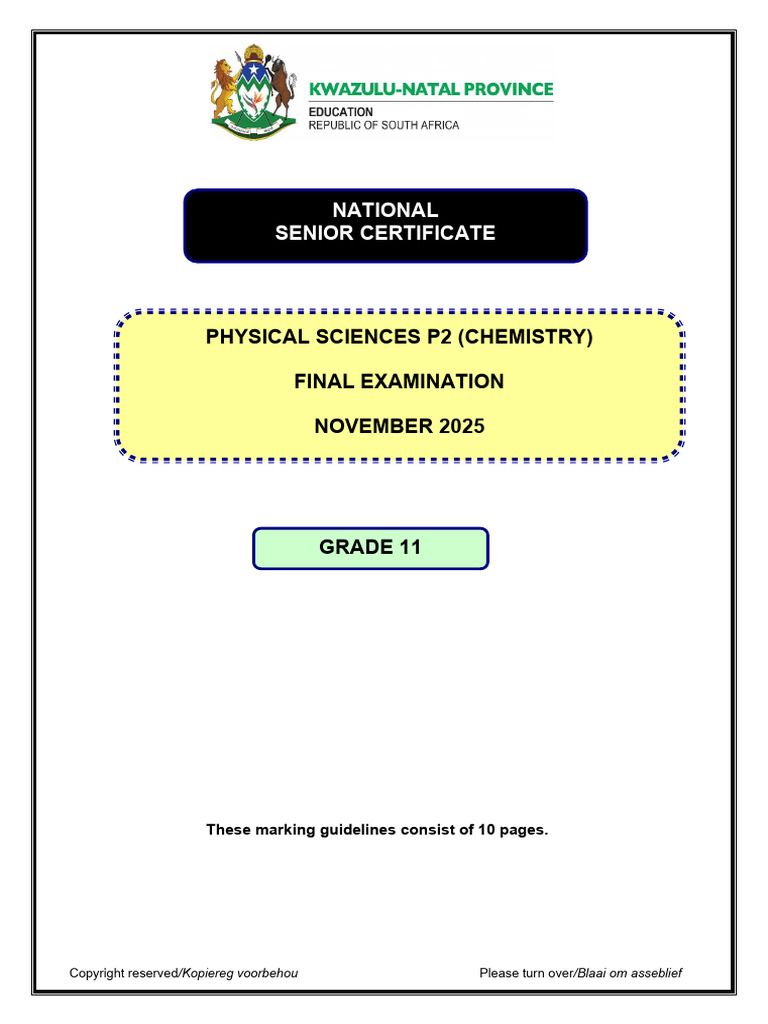 KWAZULU-NATAL PROVINCE
EDUCATION
REPUBLIC OF SOUTH AFRICA

NATIONAL
SENIOR CERTIFICATE

PHYSICAL SCIENCES P2 (CHEMISTRY)

FINAL EXAMINATION

NOVEMBER 2025

GRADE 11

These marking guidelines consist of 10 pages.

Copyright reserved/Kopiereg voorbehou

Please turn over/Blaai om asseblief